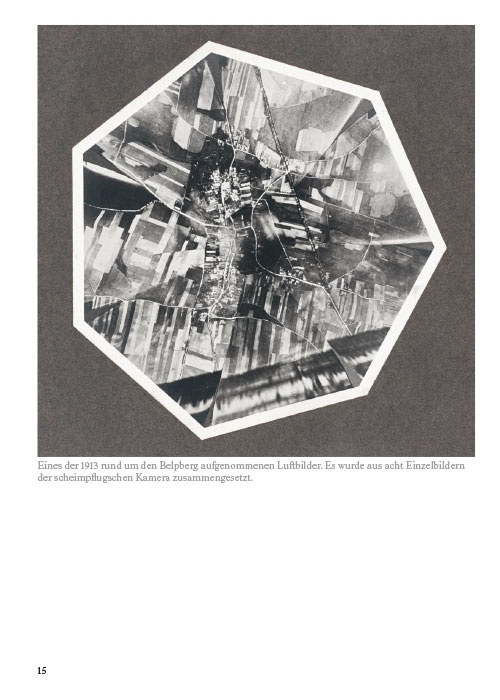 Eines der 1913 rund um den Belpberg aufgenommenen Luftbilder. Es wurde aus acht Einzelbildern der scheimpflugschen Kamera zusammengesetzt.

15